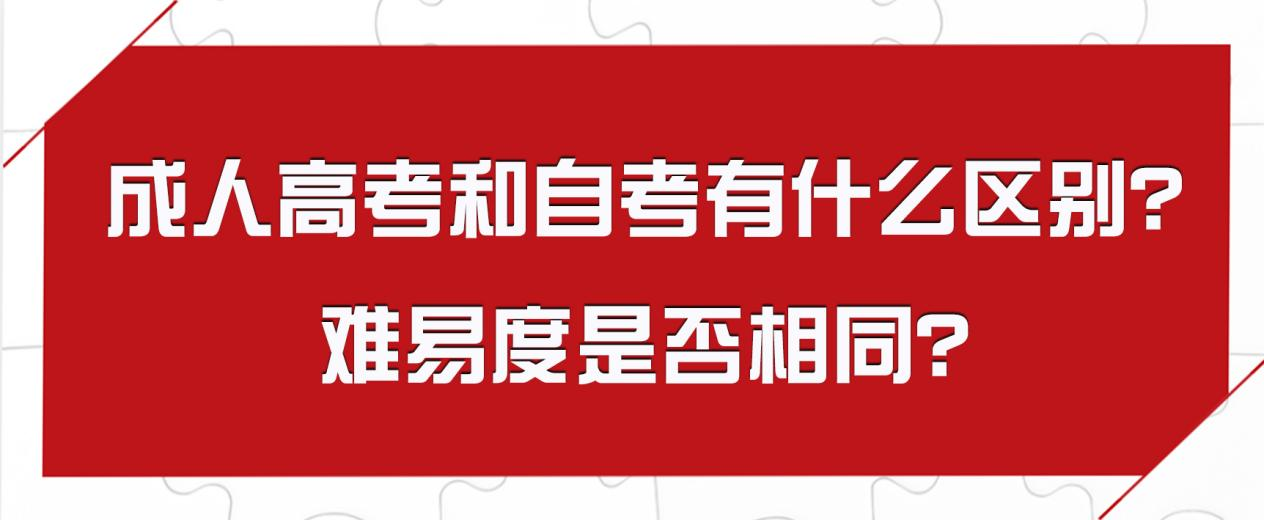 成人高考和自考有什么区别？
难易度是否相同？